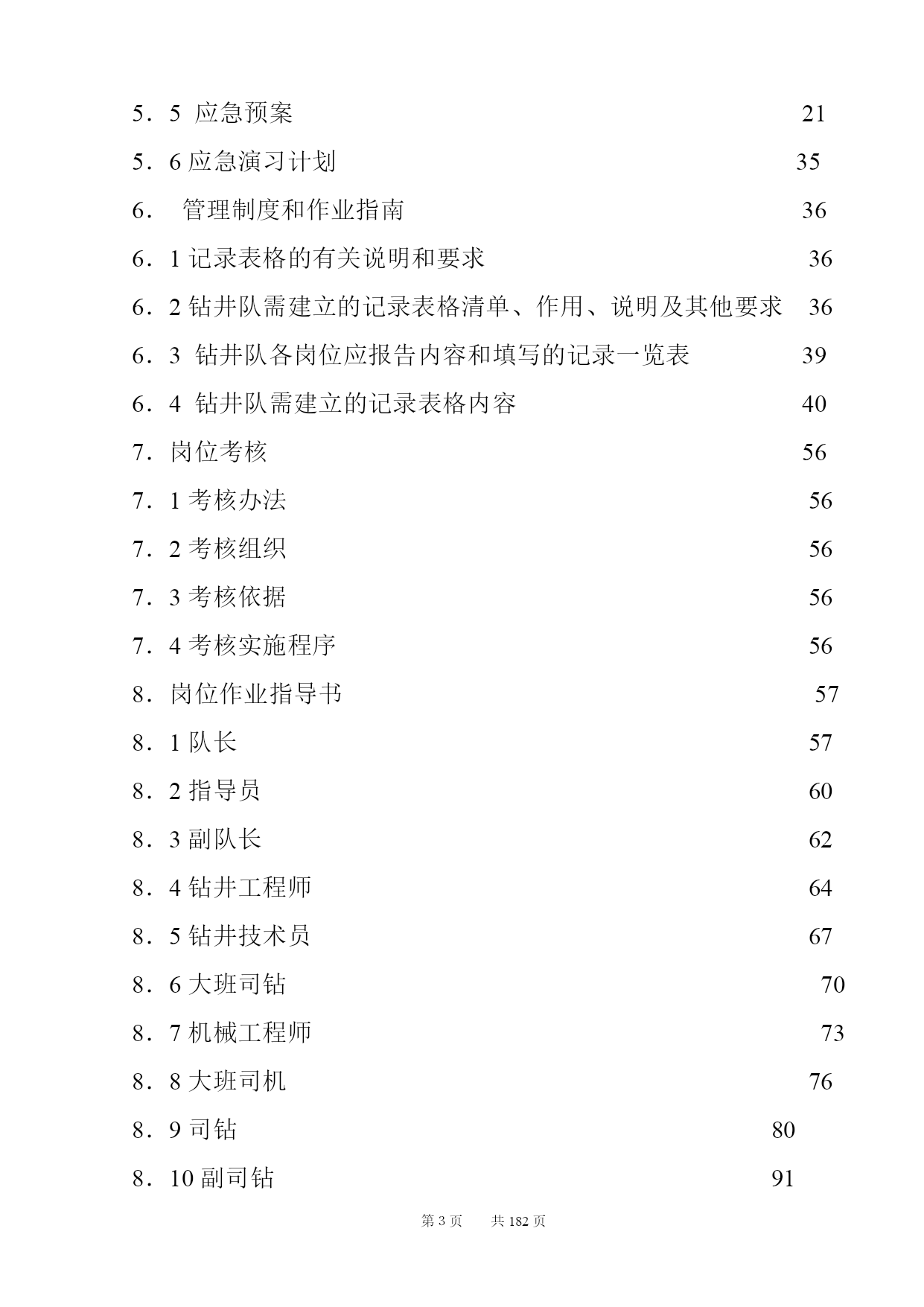 5．5 应急预案 21

5．6 应急演习计划 35

6． 管理制度和作业指南 36

6．1 记录表格的有关说明和要求 36

6．2 钻井队需建立的记录表格清单、作用、说明及其他要求 36

6．3 钻井队各岗位应报告内容和填写的记录一览表 39

6．4 钻井队需建立的记录表格内容 40

7．岗位考核 56

7．1 考核办法 56

7．2 考核组织 56

7．3 考核依据 56

7．4 考核实施程序 56

8．岗位作业指导书 57

8．1 队长 57

8．2 指导员 60

8．3 副队长 62

8．4 钻井工程师 64

8．5 钻井技术员 67

8．6 大班司钻 70

8．7 机械工程师 73

8．8 大班司机 76

8．9 司钻 80

8．10 副司钻 91

第 3 页 共 182 页